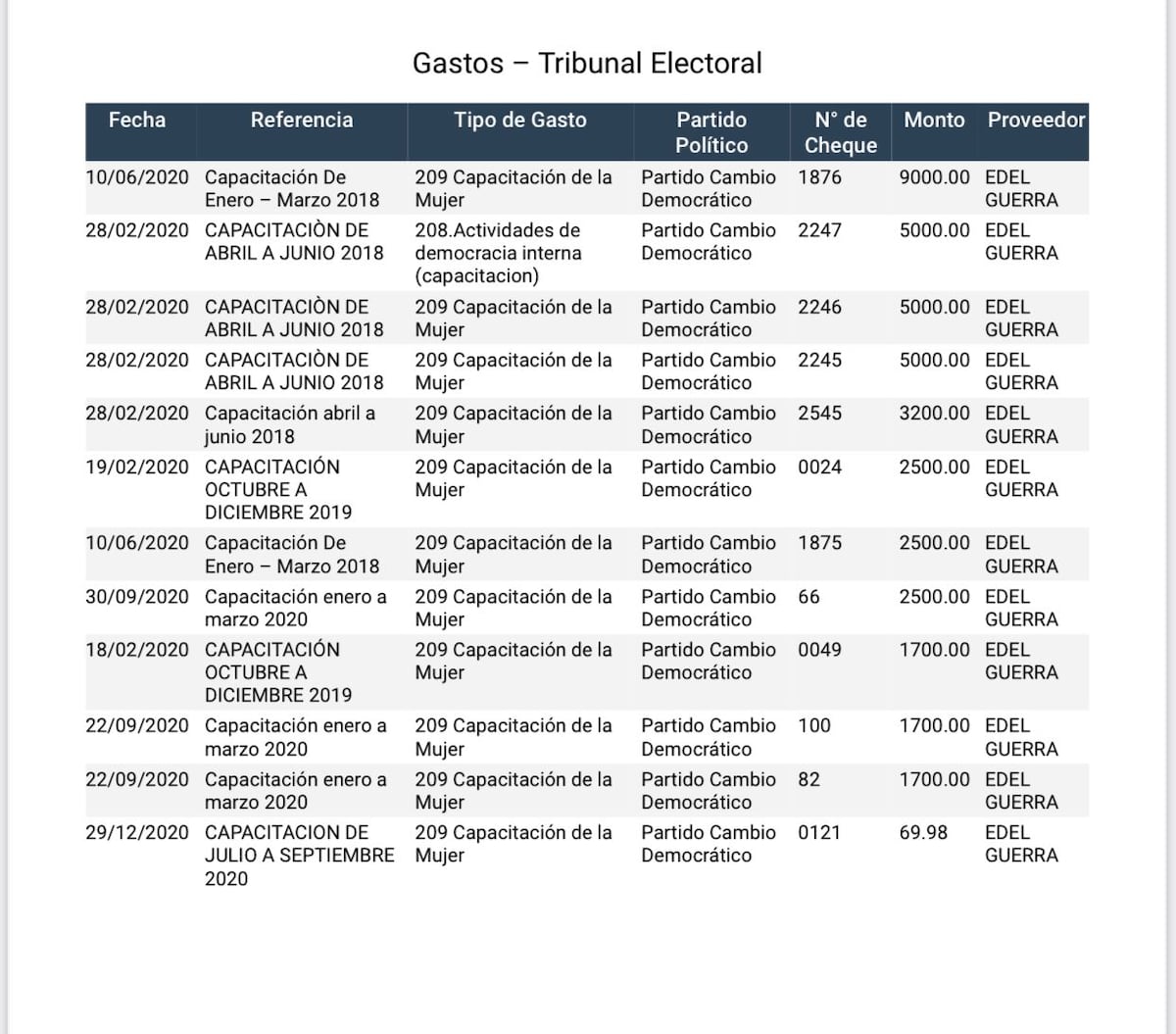 Gastos – Tribunal Electoral

| Fecha | Referencia | Tipo de Gasto | Partido Político | N° de Cheque | Monto | Proveedor |
|---|---|---|---|---|---|---|
| 10/06/2020 | Capacitación De Enero – Marzo 2018 | 209 Capacitación de la Mujer | Partido Cambio Democrático | 1876 | 9000.00 | EDEL GUERRA |
| 28/02/2020 | CAPACITACIÒN DE ABRIL A JUNIO 2018 | 208.Actividades de democracia interna (capacitacion) | Partido Cambio Democrático | 2247 | 5000.00 | EDEL GUERRA |
| 28/02/2020 | CAPACITACIÒN DE ABRIL A JUNIO 2018 | 209 Capacitación de la Mujer | Partido Cambio Democrático | 2246 | 5000.00 | EDEL GUERRA |
| 28/02/2020 | CAPACITACIÒN DE ABRIL A JUNIO 2018 | 209 Capacitación de la Mujer | Partido Cambio Democrático | 2245 | 5000.00 | EDEL GUERRA |
| 28/02/2020 | Capacitación abril a junio 2018 | 209 Capacitación de la Mujer | Partido Cambio Democrático | 2545 | 3200.00 | EDEL GUERRA |
| 19/02/2020 | CAPACITACIÓN OCTUBRE A DICIEMBRE 2019 | 209 Capacitación de la Mujer | Partido Cambio Democrático | 0024 | 2500.00 | EDEL GUERRA |
| 10/06/2020 | Capacitación De Enero – Marzo 2018 | 209 Capacitación de la Mujer | Partido Cambio Democrático | 1875 | 2500.00 | EDEL GUERRA |
| 30/09/2020 | Capacitación enero a marzo 2020 | 209 Capacitación de la Mujer | Partido Cambio Democrático | 66 | 2500.00 | EDEL GUERRA |
| 18/02/2020 | CAPACITACIÓN OCTUBRE A DICIEMBRE 2019 | 209 Capacitación de la Mujer | Partido Cambio Democrático | 0049 | 1700.00 | EDEL GUERRA |
| 22/09/2020 | Capacitación enero a marzo 2020 | 209 Capacitación de la Mujer | Partido Cambio Democrático | 100 | 1700.00 | EDEL GUERRA |
| 22/09/2020 | Capacitación enero a marzo 2020 | 209 Capacitación de la Mujer | Partido Cambio Democrático | 82 | 1700.00 | EDEL GUERRA |
| 29/12/2020 | CAPACITACION DE JULIO A SEPTIEMBRE 2020 | 209 Capacitación de la Mujer | Partido Cambio Democrático | 0121 | 69.98 | EDEL GUERRA |